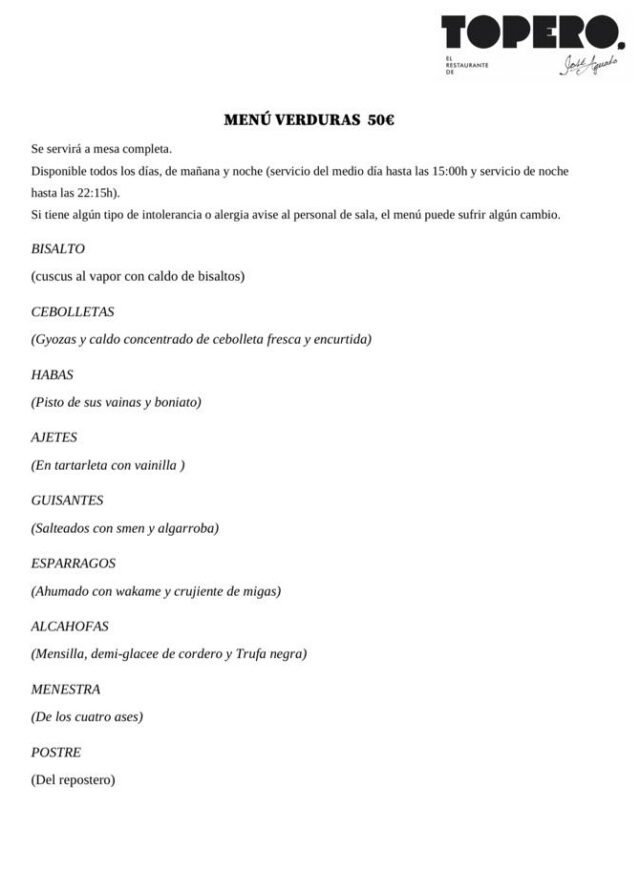 TOPERO.
EL RESTAURANTE DE José Aguado

MENÚ VERDURAS 50€

Se servirá a mesa completa.
Disponible todos los días, de mañana y noche (servicio del medio día hasta las 15:00h y servicio de noche hasta las 22:15h).
Si tiene algún tipo de intolerancia o alergia avise al personal de sala, el menú puede sufrir algún cambio.

BISALTO
(cuscus al vapor con caldo de bisaltos)

CEBOLLETAS
(Gyozas y caldo concentrado de cebolleta fresca y encurtida)

HABAS
(Pisto de sus vainas y boniato)

AJETES
(En tartarleta con vainilla )

GUISANTES
(Salteados con smen y algarroba)

ESPARRAGOS
(Ahumado con wakame y crujiente de migas)

ALCAHOFAS
(Mensilla, demi-glacee de cordero y Trufa negra)

MENESTRA
(De los cuatro ases)

POSTRE
(Del repostero)